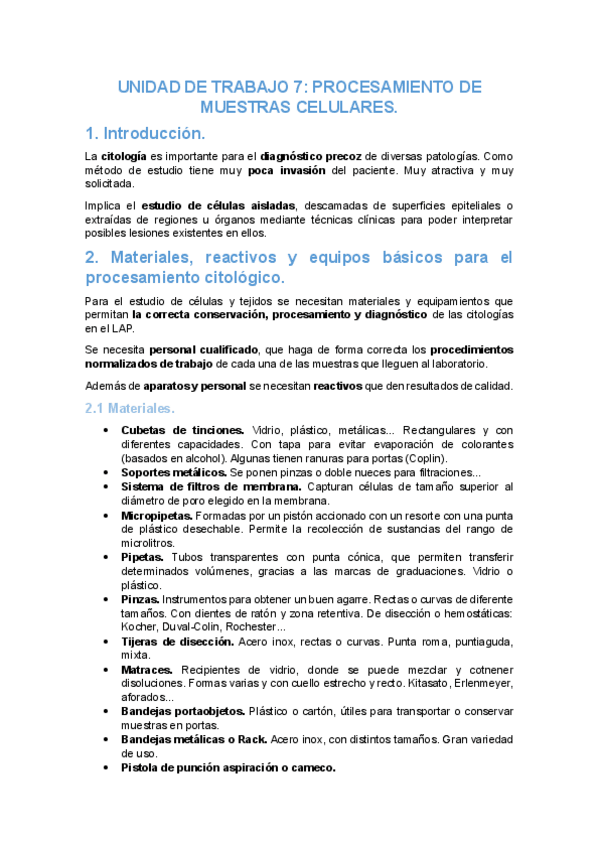 UNIDAD DE TRABAJO 7: PROCESAMIENTO DE MUESTRAS CELULARES.

1. Introducción.

La citología es importante para el diagnóstico precoz de diversas patologías. Como método de estudio tiene muy poca invasión del paciente. Muy atractiva y muy solicitada.

Implica el estudio de células aisladas, descamadas de superficies epiteliales o extraídas de regiones u órganos mediante técnicas clínicas para poder interpretar posibles lesiones existentes en ellos.

2. Materiales, reactivos y equipos básicos para el procesamiento citológico.

Para el estudio de células y tejidos se necesitan materiales y equipamientos que permitan la correcta conservación, procesamiento y diagnóstico de las citologías en el LAP.

Se necesita personal cualificado, que haga de forma correcta los procedimientos normalizados de trabajo de cada una de las muestras que lleguen al laboratorio.

Además de aparatos y personal se necesitan reactivos que den resultados de calidad.

2.1 Materiales.

• Cubetas de tinciones. Vidrio, plástico, metálicas... Rectangulares y con diferentes capacidades. Con tapa para evitar evaporación de colorantes (basados en alcohol). Algunas tienen ranuras para portas (Coplin).
• Soportes metálicos. Se ponen pinzas o doble nueces para filtraciones...
• Sistema de filtros de membrana. Capturan células de tamaño superior al diámetro de poro elegido en la membrana.
• Micropipetas. Formadas por un pistón accionado con un resorte con una punta de plástico desechable. Permite la recolección de sustancias del rango de microlitros.
• Pipetas. Tubos transparentes con punta cónica, que permiten transferir determinados volúmenes, gracias a las marcas de graduaciones. Vidrio o plástico.
• Pinzas. Instrumentos para obtener un buen agarre. Rectas o curvas de diferente tamaños. Con dientes de ratón y zona retentiva. De disección o hemostáticas: Kocher, Duval-Colin, Rochester...
• Tijeras de disección. Acero inox, rectas o curvas. Punta roma, puntiaguda, mixta.
• Matraces. Recipientes de vidrio, donde se puede mezclar y cotnener disoluciones. Formas varias y con cuello estrecho y recto. Kitasato, Erlenmeyer, aforados...
• Bandejas portaobjetos. Plástico o cartón, útiles para transportar o conservar muestras en portas.
• Bandejas metálicas o Rack. Acero inox, con distintos tamaños. Gran variedad de uso.
• Pistola de punción aspiración o cameco.